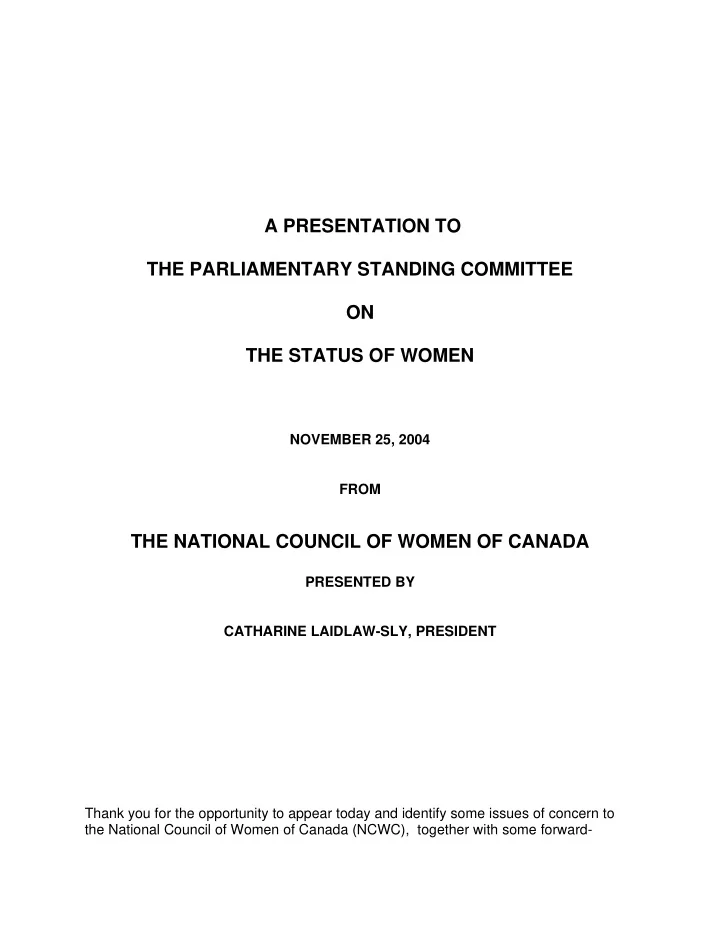 A PRESENTATION TO

THE PARLIAMENTARY STANDING COMMITTEE

ON

THE STATUS OF WOMEN

NOVEMBER 25, 2004

FROM

THE NATIONAL COUNCIL OF WOMEN OF CANADA

PRESENTED BY

CATHARINE LAIDLAW-SLY, PRESIDENT

Thank you for the opportunity to appear today and identify some issues of concern to the National Council of Women of Canada (NCWC), together with some forward-